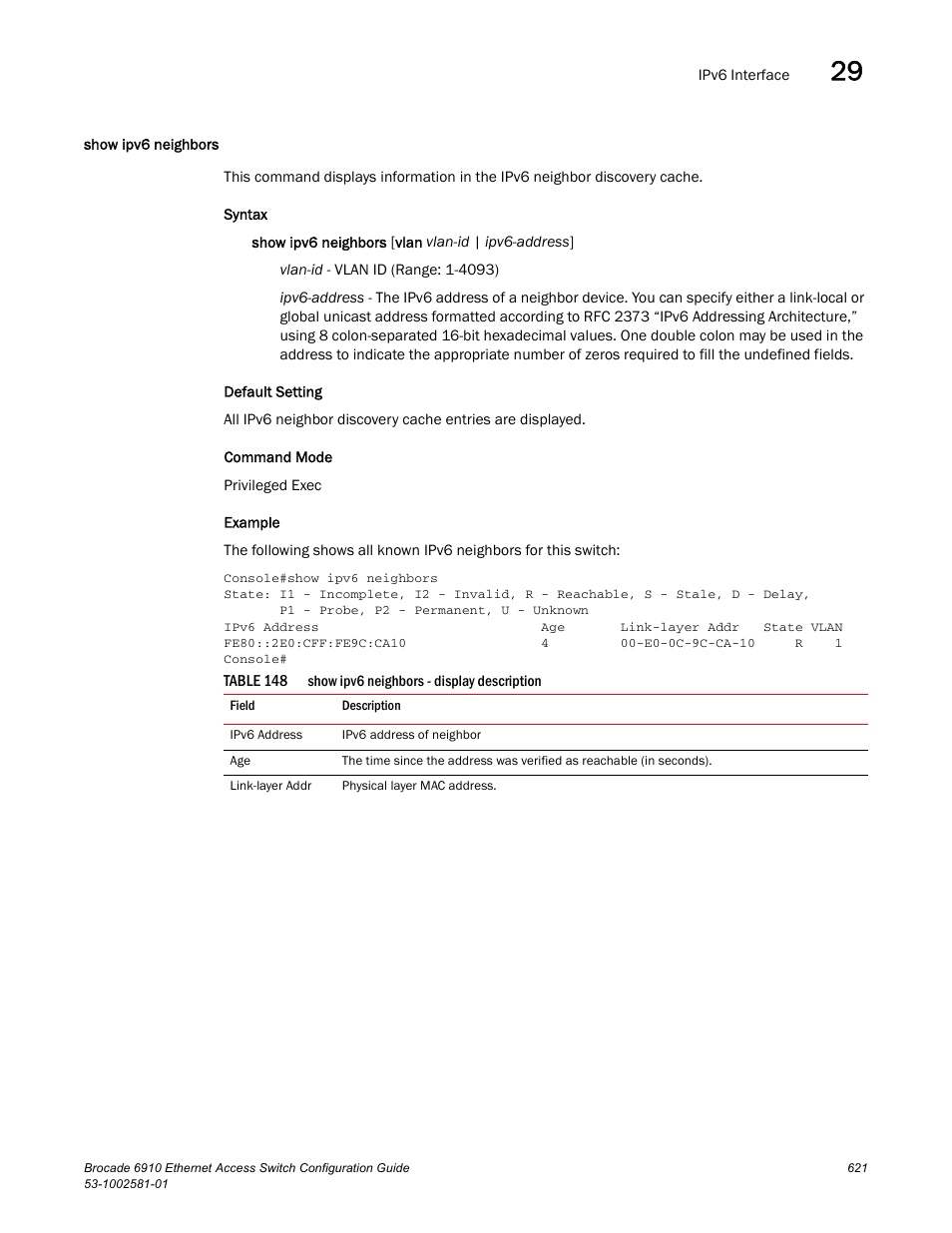 IPv6 Interface 29

show ipv6 neighbors

This command displays information in the IPv6 neighbor discovery cache.

Syntax

show ipv6 neighbors [vlan vlan-id | ipv6-address]

vlan-id - VLAN ID (Range: 1-4093)

ipv6-address - The IPv6 address of a neighbor device. You can specify either a link-local or global unicast address formatted according to RFC 2373 “IPv6 Addressing Architecture,” using 8 colon-separated 16-bit hexadecimal values. One double colon may be used in the address to indicate the appropriate number of zeros required to fill the undefined fields.

Default Setting

All IPv6 neighbor discovery cache entries are displayed.

Command Mode

Privileged Exec

Example

The following shows all known IPv6 neighbors for this switch:

Console#show ipv6 neighbors
State: I1 - Incomplete, I2 - Invalid, R - Reachable, S - Stale, D - Delay,
       P1 - Probe, P2 - Permanent, U - Unknown
IPv6 Address                           Age       Link-layer Addr   State VLAN
FE80::2E0:CFF:FE9C:CA10                4         00-E0-0C-9C-CA-10     R    1
Console#

TABLE 148 show ipv6 neighbors - display description

| Field | Description |
|---|---|
| IPv6 Address | IPv6 address of neighbor |
| Age | The time since the address was verified as reachable (in seconds). |
| Link-layer Addr | Physical layer MAC address. |

Brocade 6910 Ethernet Access Switch Configuration Guide
53-1002581-01

621